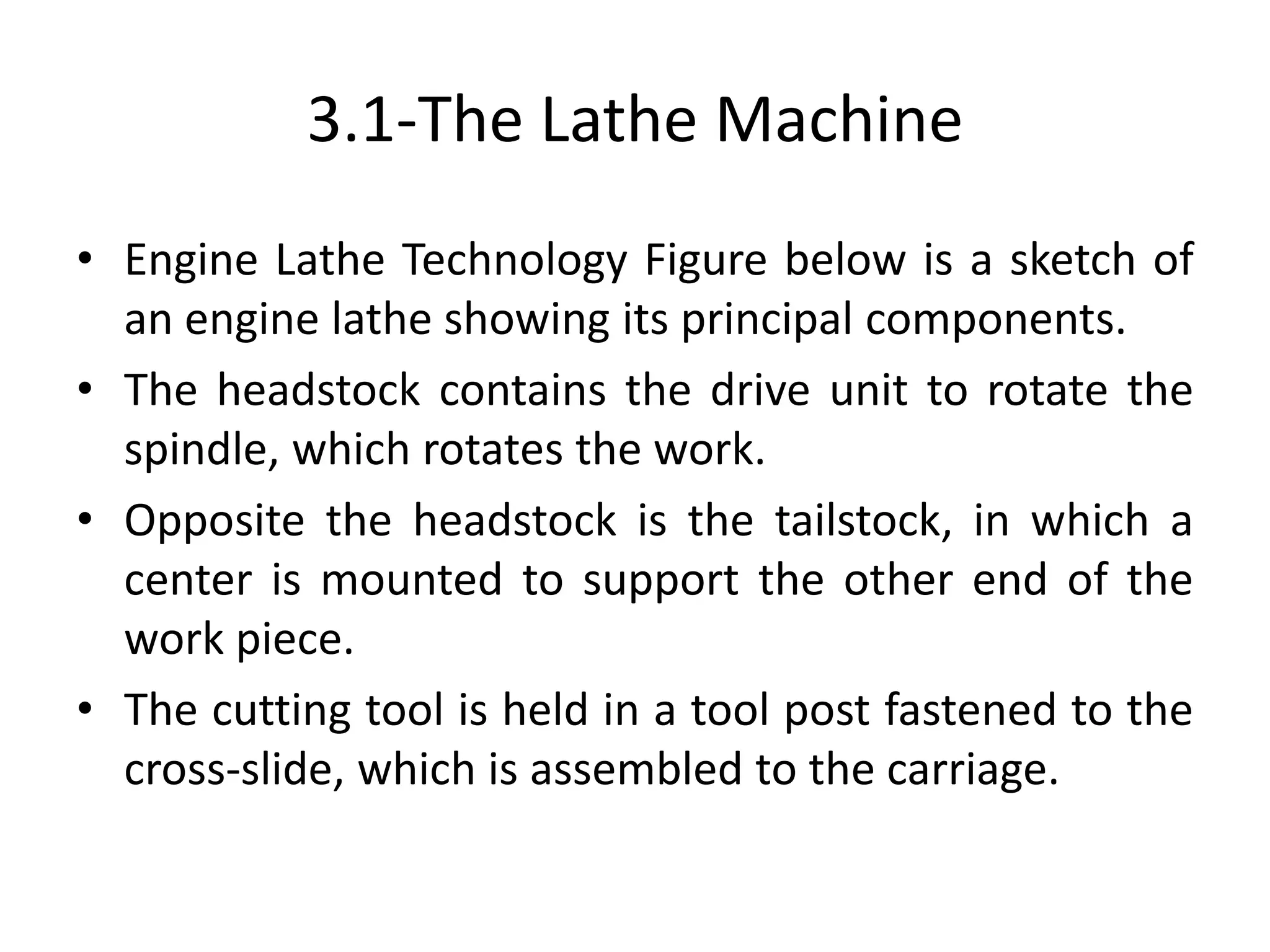 3.1-The Lathe Machine

• Engine Lathe Technology Figure below is a sketch of an engine lathe showing its principal components.

• The headstock contains the drive unit to rotate the spindle, which rotates the work.

• Opposite the headstock is the tailstock, in which a center is mounted to support the other end of the work piece.

• The cutting tool is held in a tool post fastened to the cross-slide, which is assembled to the carriage.